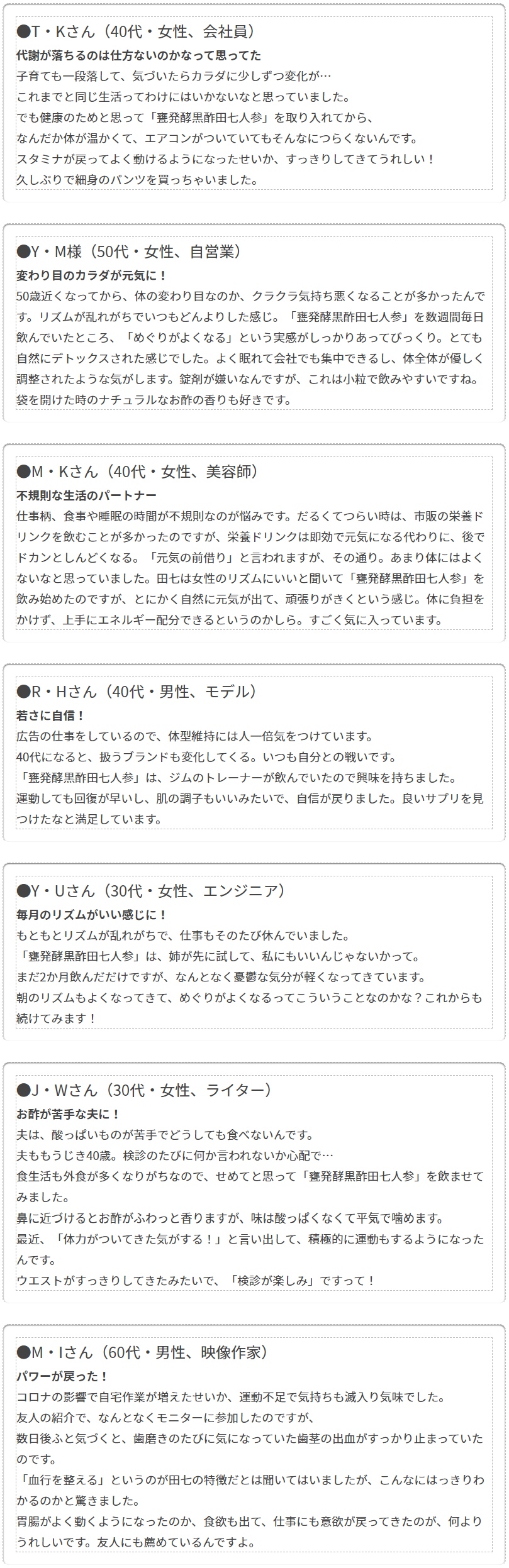 ●T・Kさん（40代・女性、会社員）
代謝が落ちるのは仕方ないのかなって思ってた
子育ても一段落して、気づいたらカラダに少しずつ変化が…
これまでと同じ生活ってわけにはいかないなと思っていました。
でも健康のためと思って「甕発酵黒酢田七人参」を取り入れてから、
なんだか体が温かくて、エアコンがついていてもそんなにつらくないんです。
スタミナが戻ってよく動けるようになったせいか、すっきりしてきてうれしい！
久しぶりで細身のパンツを買っちゃいました。

●Y・M様（50代・女性、自営業）
変わり目のカラダが元気に！
50歳近くなってから、体の変わり目なのか、クラクラ気持ち悪くなることが多かったんです。リズムが乱れがちでいつもどんよりした感じ。「甕発酵黒酢田七人参」を数週間毎日飲んでいたところ、「めぐりがよくなる」という実感がしっかりあってびっくり。とても自然にデトックスされた感じでした。よく眠れて会社でも集中できるし、体全体が優しく調整されたような気がします。錠剤が嫌いなんですが、これは小粒で飲みやすいですね。袋を開けた時のナチュラルなお酢の香りも好きです。

●M・Kさん（40代・女性、美容師）
不規則な生活のパートナー
仕事柄、食事や睡眠の時間が不規則なのが悩みです。だるくてつらい時は、市販の栄養ドリンクを飲むことが多かったのですが、栄養ドリンクは即効で元気になる代わりに、後でドカンとしんどくなる。「元気の前借り」と言われますが、その通り。あまり体にはよくないなと思っていました。田七は女性のリズムにいいと聞いて「甕発酵黒酢田七人参」を飲み始めたのですが、とにかく自然に元気が出て、頑張りがきくという感じ。体に負担をかけず、上手にエネルギー配分できるというのかしら。すごく気に入っています。

●R・Hさん（40代・男性、モデル）
若さに自信！
広告の仕事をしているので、体型維持には人一倍気をつけています。
40代になると、扱うブランドも変化してくる。いつも自分との戦いです。
「甕発酵黒酢田七人参」は、ジムのトレーナーが飲んでいたので興味を持ちました。
運動しても回復が早いし、肌の調子もいいみたいで、自信が戻りました。良いサプリを見つけたなと満足しています。

●Y・Uさん（30代・女性、エンジニア）
毎月のリズムがいい感じに！
もともとリズムが乱れがちで、仕事もそのたび休んでいました。
「甕発酵黒酢田七人参」は、姉が先に試して、私にもいいんじゃないかって。
まだ2か月飲んだだけですが、なんとなく憂鬱な気分が軽くなってきています。
朝のリズムもよくなってきて、めぐりがよくなるってこういうことなのかな？これからも続けてみます！

●J・Wさん（30代・女性、ライター）
お酢が苦手な夫に！
夫は、酸っぱいものが苦手でどうしても食べないんです。
夫ももうじき40歳。検診のたびに何か言われないか心配で…
食生活も外食が多くなりがちなので、せめてと思って「甕発酵黒酢田七人参」を飲ませてみました。
鼻に近づけるとお酢がふわっと香りますが、味は酸っぱくなくて平気で噛めます。
最近、「体力がついてきた気がする！」と言い出して、積極的に運動もするようになったんです。
ウエストがすっきりしてきたみたいで、「検診が楽しみ」ですって！

●M・Iさん（60代・男性、映像作家）
パワーが戻った！
コロナの影響で自宅作業が増えたせいか、運動不足で気持ちも滅入り気味でした。
友人の紹介で、なんとなくモニターに参加したのですが、
数日後ふと気づくと、歯磨きのたびに気になっていた歯茎の出血がすっかり止まっていたのです。
「血行を整える」というのが田七の特徴だとは聞いてはいましたが、こんなにはっきりわかるのかと驚きました。
胃腸がよく動くようになったのか、食欲も出て、仕事にも意欲が戻ってきたのが、何よりうれしいです。友人にも薦めているんですよ。